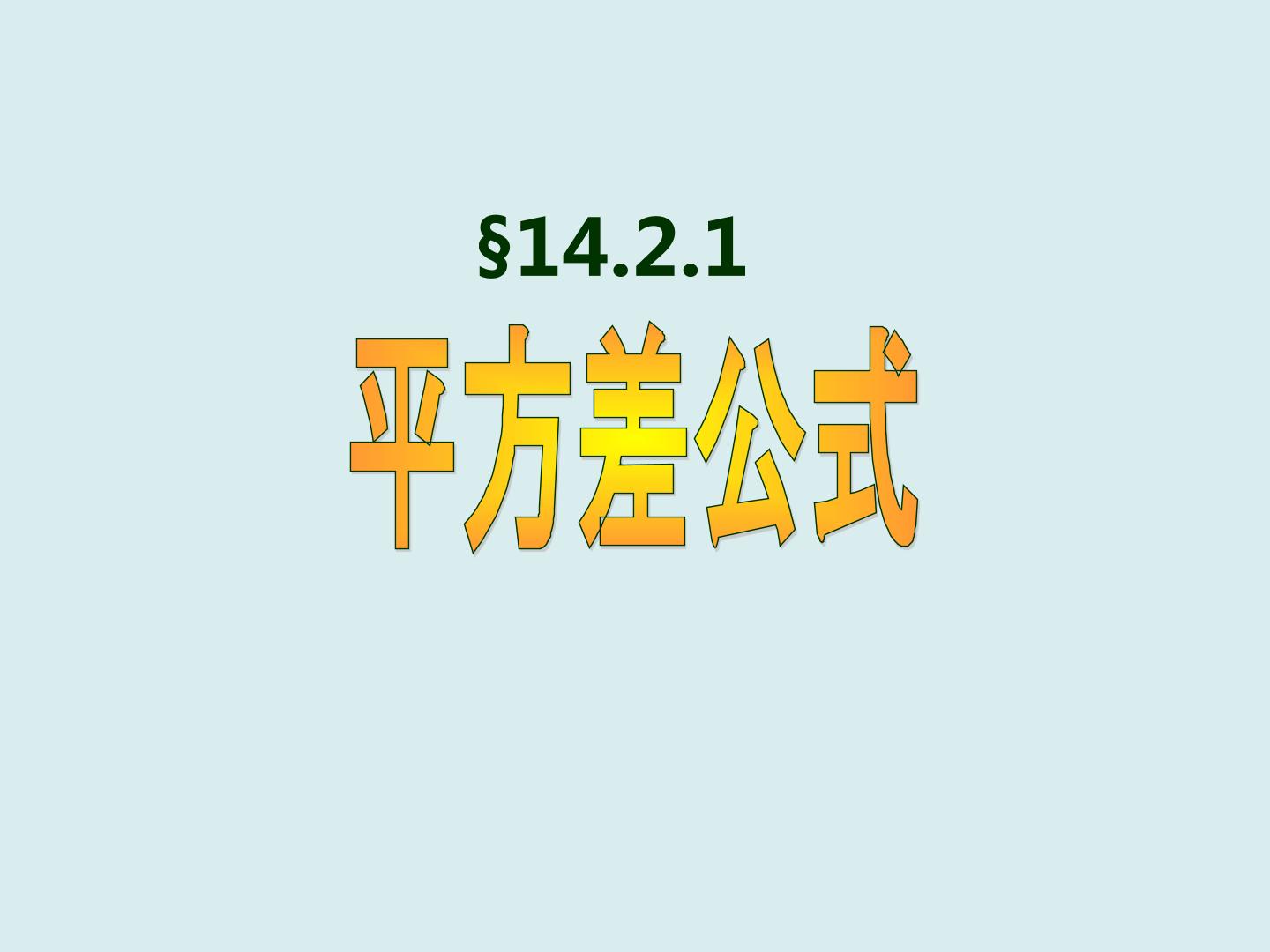 §14.2.1

平方差公式